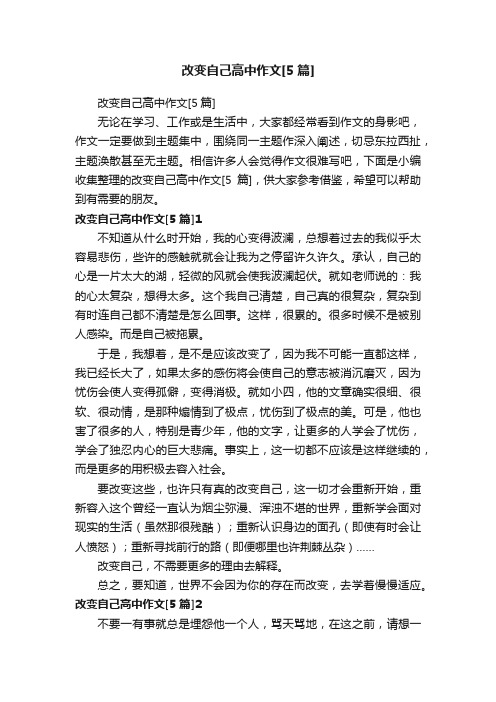 改变自己高中作文[5 篇]

改变自己高中作文[5 篇]

无论在学习、工作或是生活中，大家都经常看到作文的身影吧，作文一定要做到主题集中，围绕同一主题作深入阐述，切忌东拉西扯，主题涣散甚至无主题。相信许多人会觉得作文很难写吧，下面是小编收集整理的改变自己高中作文[5 篇]，供大家参考借鉴，希望可以帮助到有需要的朋友。

改变自己高中作文[5 篇]1

不知道从什么时开始，我的心变得波澜，总想着过去的我似乎太容易悲伤，些许的感触就就会让我为之停留许久许久。承认，自己的心是一片太大的湖，轻微的风就会使我波澜起伏。就如老师说的：我的心太复杂，想得太多。这个我自己清楚，自己真的很复杂，复杂到有时连自己都不清楚是怎么回事。这样，很累的。很多时候不是被别人感染。而是自己被拖累。

于是，我想着，是不是应该改变了，因为我不可能一直都这样，我已经长大了，如果太多的感伤将会使自己的意志被消沉磨灭，因为忧伤会使人变得孤僻，变得消极。就如小四，他的文章确实很细、很软、很动情，是那种煽情到了极点，忧伤到了极点的美。可是，他也害了很多的人，特别是青少年，他的文字，让更多的人学会了忧伤，学会了独忍内心的巨大悲痛。事实上，这一切都不应该是这样继续的，而是更多的用积极去容入社会。

要改变这些，也许只有真的改变自己，这一切才会重新开始，重新容入这个曾经一直认为烟尘弥漫、浑浊不堪的世界，重新学会面对现实的生活（虽然那很残酷）；重新认识身边的面孔（即使有时会让人愤怒）；重新寻找前行的路（即便哪里也许荆棘丛杂）……

改变自己，不需要更多的理由去解释。

总之，要知道，世界不会因为你的存在而改变，去学着慢慢适应。

改变自己高中作文[5 篇]2

不要一有事就总是埋怨他一个人，骂天骂地，在这之前，请想一